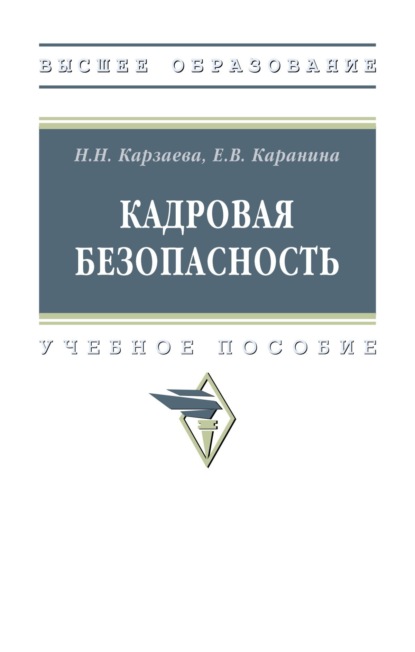 ВЫСШЕЕ ОБРАЗОВАНИЕ

Н.Н. Карзаева, Е.В. Каранина

КАДРОВАЯ БЕЗОПАСНОСТЬ

УЧЕБНОЕ ПОСОБИЕ